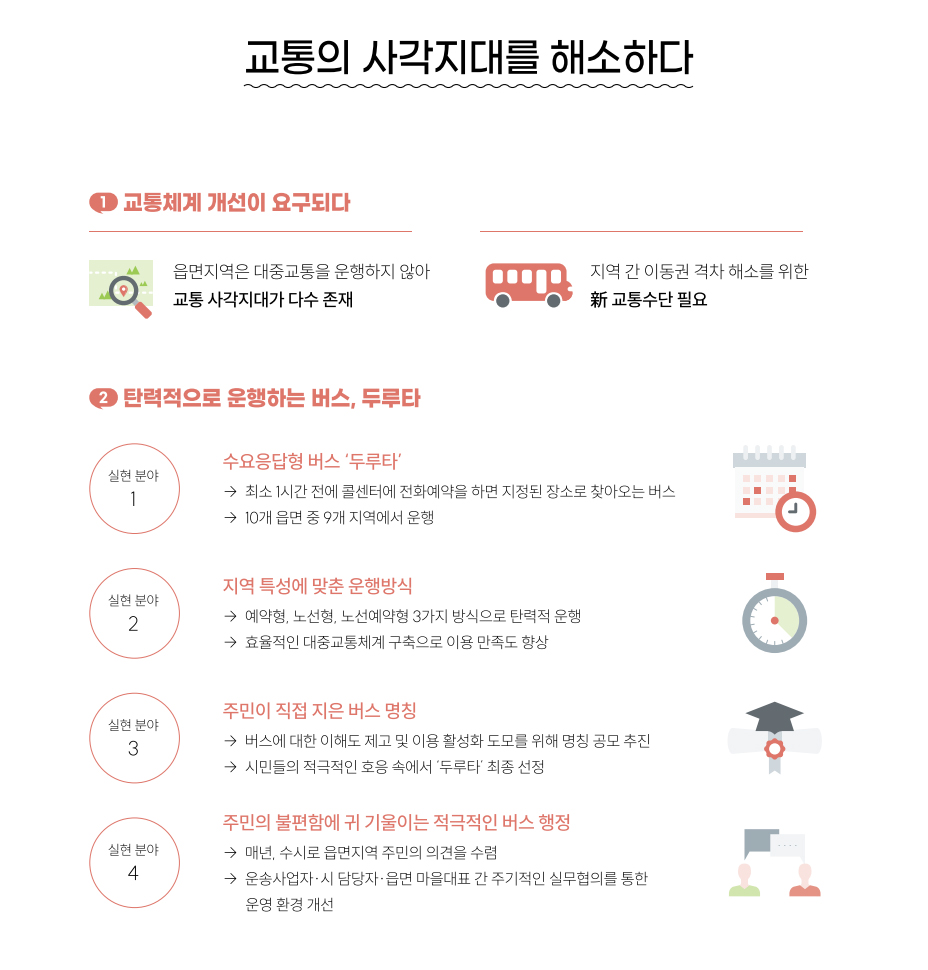 교통의 사각지대를 해소하다

1 교통체계 개선이 요구되다

읍면지역은 대중교통을 운행하지 않아
교통 사각지대가 다수 존재

지역 간 이동권 격차 해소를 위한
新 교통수단 필요

2 탄력적으로 운행하는 버스, 두루타

실현 분야 1

수요응답형 버스 '두루타'
→ 최소 1시간 전에 콜센터에 전화예약을 하면 지정된 장소로 찾아오는 버스
→ 10개 읍면 중 9개 지역에서 운행

실현 분야 2

지역 특성에 맞춘 운행방식
→ 예약형, 노선형, 노선예약형 3가지 방식으로 탄력적 운행
→ 효율적인 대중교통체계 구축으로 이용 만족도 향상

실현 분야 3

주민이 직접 지은 버스 명칭
→ 버스에 대한 이해도 제고 및 이용 활성화 도모를 위해 명칭 공모 추진
→ 시민들의 적극적인 호응 속에서 '두루타' 최종 선정

실현 분야 4

주민의 불편함에 귀 기울이는 적극적인 버스 행정
→ 매년, 수시로 읍면지역 주민의 의견을 수렴
→ 운송사업자·시 담당자·읍면 마을대표 간 주기적인 실무협의를 통한 운영 환경 개선